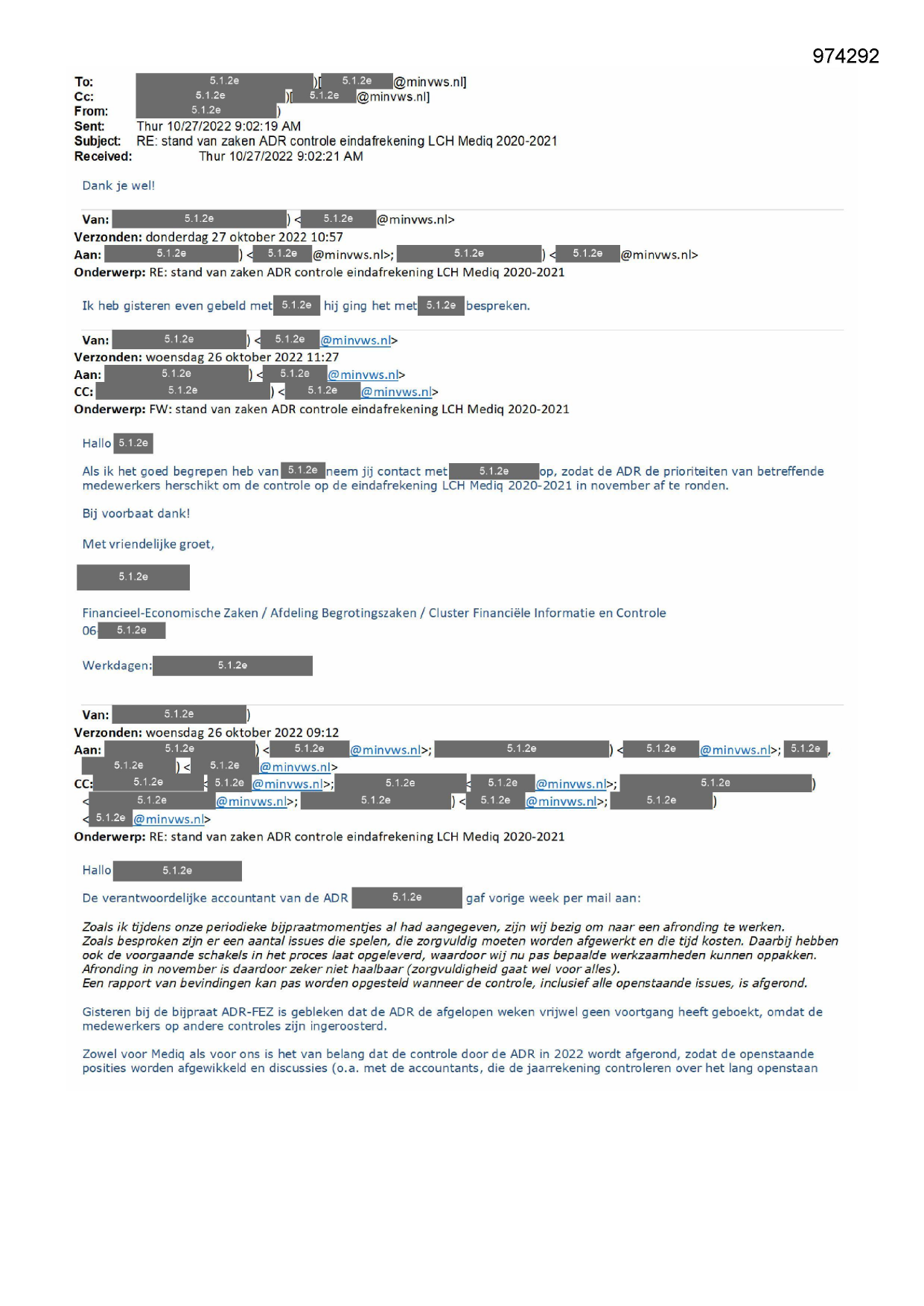 974292

To: 5.1.2e )[ 5.1.2e @minvws.nl]
Cc: 5.1.2e )[ 5.1.2e @minvws.nl]
From: 5.1.2e )
Sent: Thur 10/27/2022 9:02:19 AM
Subject: RE: stand van zaken ADR controle eindafrekening LCH Mediq 2020-2021
Received: Thur 10/27/2022 9:02:21 AM

Dank je wel!

Van: 5.1.2e ) < 5.1.2e @minvws.nl>
Verzonden: donderdag 27 oktober 2022 10:57
Aan: 5.1.2e ) < 5.1.2e @minvws.nl>; 5.1.2e ) < 5.1.2e @minvws.nl>
Onderwerp: RE: stand van zaken ADR controle eindafrekening LCH Mediq 2020-2021

Ik heb gisteren even gebeld met 5.1.2e hij ging het met 5.1.2e bespreken.

Van: 5.1.2e ) < 5.1.2e @minvws.nl>
Verzonden: woensdag 26 oktober 2022 11:27
Aan: 5.1.2e ) < 5.1.2e @minvws.nl>
CC: 5.1.2e ) < 5.1.2e @minvws.nl>
Onderwerp: FW: stand van zaken ADR controle eindafrekening LCH Mediq 2020-2021

Hallo 5.1.2e

Als ik het goed begrepen heb van 5.1.2e neem jij contact met 5.1.2e op, zodat de ADR de prioriteiten van betreffende medewerkers herschikt om de controle op de eindafrekening LCH Mediq 2020-2021 in november af te ronden.

Bij voorbaat dank!

Met vriendelijke groet,

5.1.2e

Financieel-Economische Zaken / Afdeling Begrotingszaken / Cluster Financiële Informatie en Controle
06 5.1.2e

Werkdagen: 5.1.2e

Van: 5.1.2e )
Verzonden: woensdag 26 oktober 2022 09:12
Aan: 5.1.2e ) < 5.1.2e @minvws.nl>; 5.1.2e ) < 5.1.2e @minvws.nl>; 5.1.2e , 5.1.2e ) < 5.1.2e @minvws.nl>
CC: 5.1.2e < 5.1.2e @minvws.nl>; 5.1.2e < 5.1.2e @minvws.nl>; 5.1.2e ) < 5.1.2e @minvws.nl>; 5.1.2e ) < 5.1.2e @minvws.nl>; 5.1.2e ) < 5.1.2e @minvws.nl>
Onderwerp: RE: stand van zaken ADR controle eindafrekening LCH Mediq 2020-2021

Hallo 5.1.2e

De verantwoordelijke accountant van de ADR 5.1.2e gaf vorige week per mail aan:

Zoals ik tijdens onze periodieke bijpraatmomentjes al had aangegeven, zijn wij bezig om naar een afronding te werken.
Zoals besproken zijn er een aantal issues die spelen, die zorgvuldig moeten worden afgewerkt en die tijd kosten. Daarbij hebben ook de voorgaande schakels in het proces laat opgeleverd, waardoor wij nu pas bepaalde werkzaamheden kunnen oppakken.
Afronding in november is daardoor zeker niet haalbaar (zorgvuldigheid gaat wel voor alles).
Een rapport van bevindingen kan pas worden opgesteld wanneer de controle, inclusief alle openstaande issues, is afgerond.

Gisteren bij de bijpraat ADR-FEZ is gebleken dat de ADR de afgelopen weken vrijwel geen voortgang heeft geboekt, omdat de medewerkers op andere controles zijn ingeroosterd.

Zowel voor Mediq als voor ons is het van belang dat de controle door de ADR in 2022 wordt afgerond, zodat de openstaande posities worden afgewikkeld en discussies (o.a. met de accountants, die de jaarrekening controleren over het lang openstaan